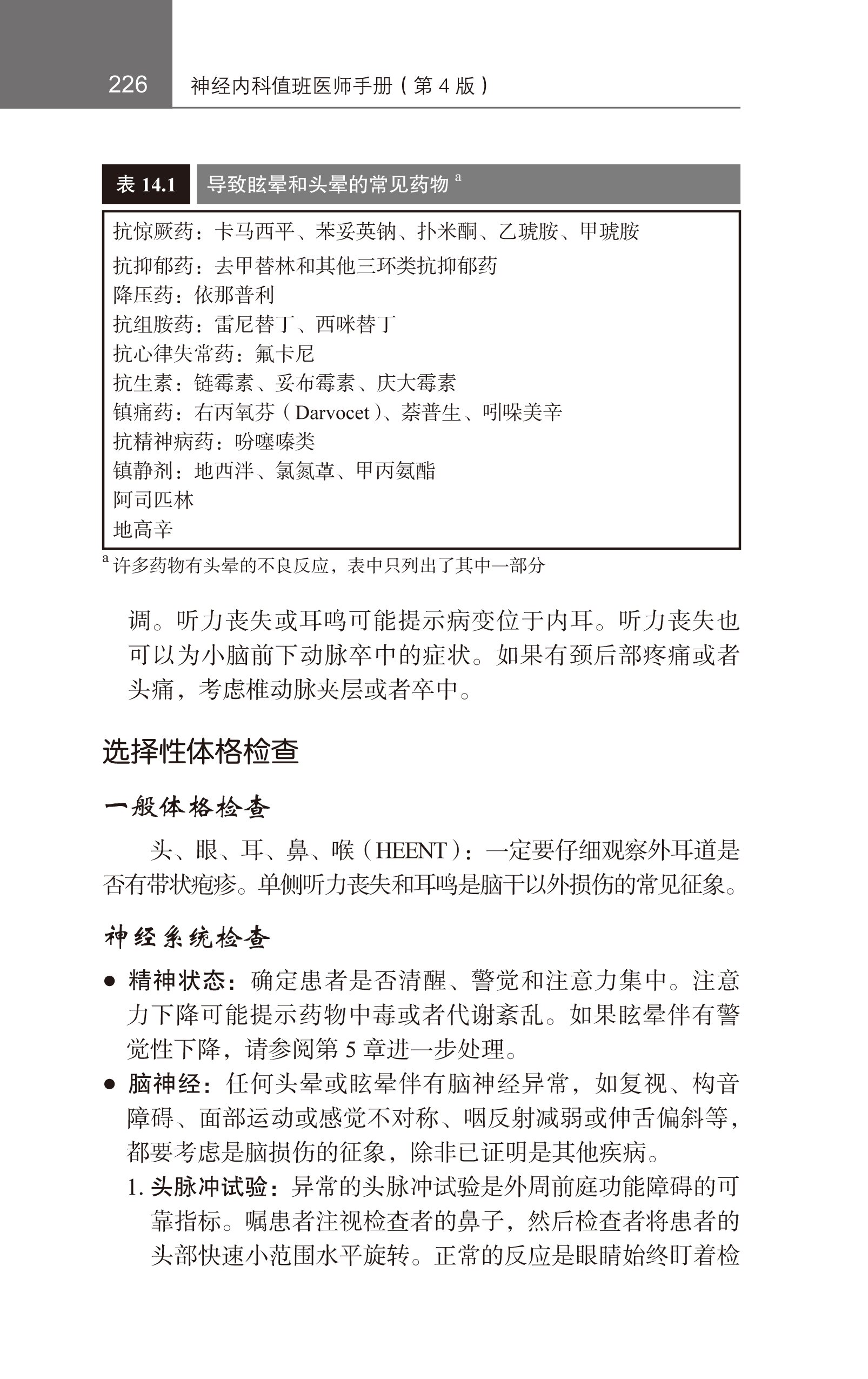 226 神经内科值班医师手册（第 4 版）

表 14.1 导致眩晕和头晕的常见药物 $^a$

抗惊厥药：卡马西平、苯妥英钠、扑米酮、乙琥胺、甲琥胺
抗抑郁药：去甲替林和其他三环类抗抑郁药
降压药：依那普利
抗组胺药：雷尼替丁、西咪替丁
抗心律失常药：氟卡尼
抗生素：链霉素、妥布霉素、庆大霉素
镇痛药：右丙氧芬（Darvocet）、萘普生、吲哚美辛
抗精神病药：吩噻嗪类
镇静剂：地西泮、氯氮䓬、甲丙氨酯
阿司匹林
地高辛

$^a$ 许多药物有头晕的不良反应，表中只列出了其中一部分

调。听力丧失或耳鸣可能提示病变位于内耳。听力丧失也可以为小脑前下动脉卒中的症状。如果有颈后部疼痛或者头痛，考虑椎动脉夹层或者卒中。

选择性体格检查

一般体格检查

头、眼、耳、鼻、喉（HEENT）：一定要仔细观察外耳道是否有带状疱疹。单侧听力丧失和耳鸣是脑干以外损伤的常见征象。

神经系统检查

● 精神状态：确定患者是否清醒、警觉和注意力集中。注意力下降可能提示药物中毒或者代谢紊乱。如果眩晕伴有警觉性下降，请参阅第 5 章进一步处理。
● 脑神经：任何头晕或眩晕伴有脑神经异常，如复视、构音障碍、面部运动或感觉不对称、咽反射减弱或伸舌偏斜等，都要考虑是脑损伤的征象，除非已证明是其他疾病。
1. 头脉冲试验：异常的头脉冲试验是外周前庭功能障碍的可靠指标。嘱患者注视检查者的鼻子，然后检查者将患者的头部快速小范围水平旋转。正常的反应是眼睛始终盯着检